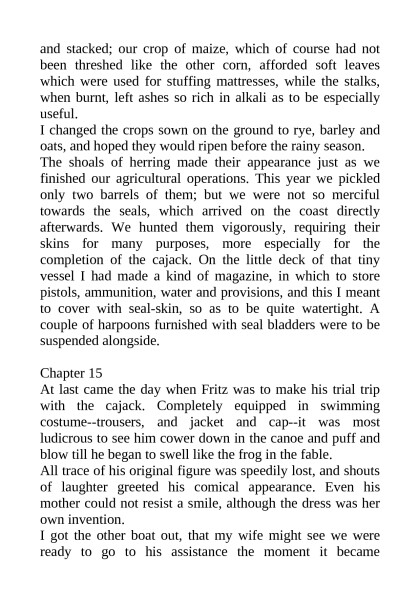 and stacked; our crop of maize, which of course had not been threshed like the other corn, afforded soft leaves which were used for stuffing mattresses, while the stalks, when burnt, left ashes so rich in alkali as to be especially useful.
I changed the crops sown on the ground to rye, barley and oats, and hoped they would ripen before the rainy season.
The shoals of herring made their appearance just as we finished our agricultural operations. This year we pickled only two barrels of them; but we were not so merciful towards the seals, which arrived on the coast directly afterwards. We hunted them vigorously, requiring their skins for many purposes, more especially for the completion of the cajack. On the little deck of that tiny vessel I had made a kind of magazine, in which to store pistols, ammunition, water and provisions, and this I meant to cover with seal-skin, so as to be quite watertight. A couple of harpoons furnished with seal bladders were to be suspended alongside.

Chapter 15
At last came the day when Fritz was to make his trial trip with the cajack. Completely equipped in swimming costume--trousers, and jacket and cap--it was most ludicrous to see him cower down in the canoe and puff and blow till he began to swell like the frog in the fable.
All trace of his original figure was speedily lost, and shouts of laughter greeted his comical appearance. Even his mother could not resist a smile, although the dress was her own invention.
I got the other boat out, that my wife might see we were ready to go to his assistance the moment it became